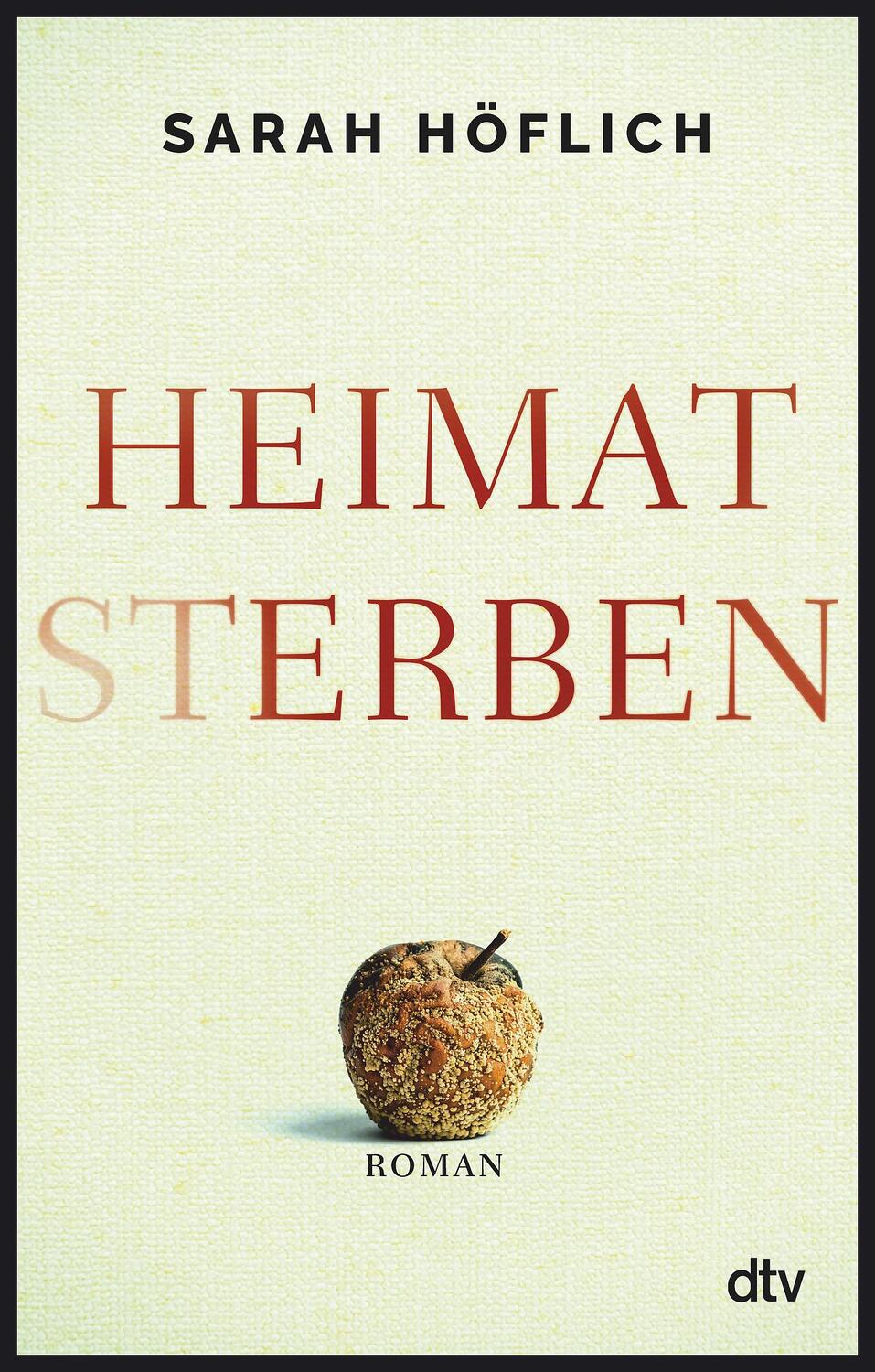 SARAH HÖFLICH

HEIMAT
STERBEN

ROMAN

dtv